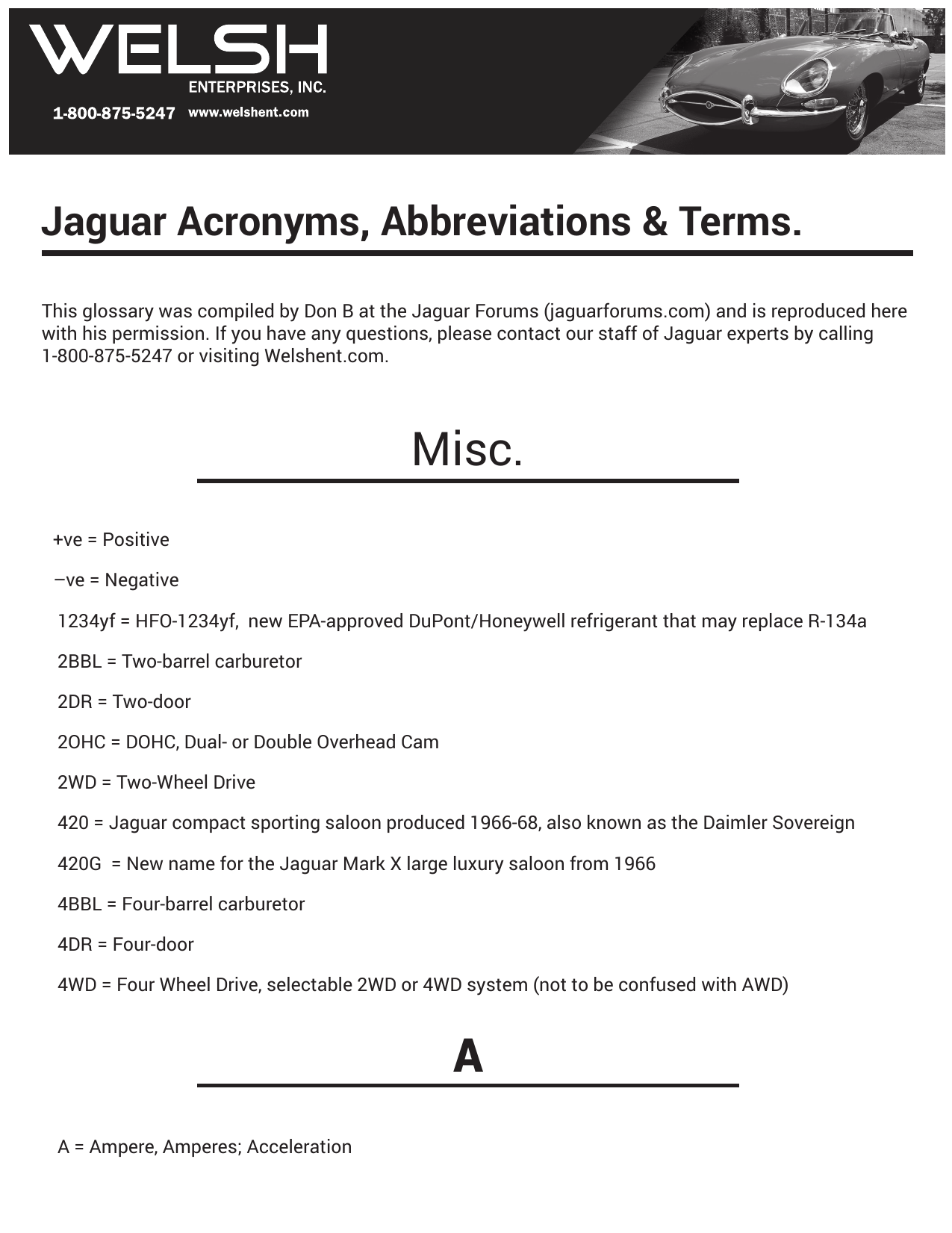 WELSH
ENTERPRISES, INC.
1-800-875-5247 www.welshent.com

Jaguar Acronyms, Abbreviations & Terms.

This glossary was compiled by Don B at the Jaguar Forums (jaguarforums.com) and is reproduced here with his permission. If you have any questions, please contact our staff of Jaguar experts by calling 1-800-875-5247 or visiting Welshent.com.

Misc.

+ve = Positive

–ve = Negative

1234yf = HFO-1234yf, new EPA-approved DuPont/Honeywell refrigerant that may replace R-134a

2BBL = Two-barrel carburetor

2DR = Two-door

2OHC = DOHC, Dual- or Double Overhead Cam

2WD = Two-Wheel Drive

420 = Jaguar compact sporting saloon produced 1966-68, also known as the Daimler Sovereign

420G = New name for the Jaguar Mark X large luxury saloon from 1966

4BBL = Four-barrel carburetor

4DR = Four-door

4WD = Four Wheel Drive, selectable 2WD or 4WD system (not to be confused with AWD)

A

A = Ampere, Amperes; Acceleration